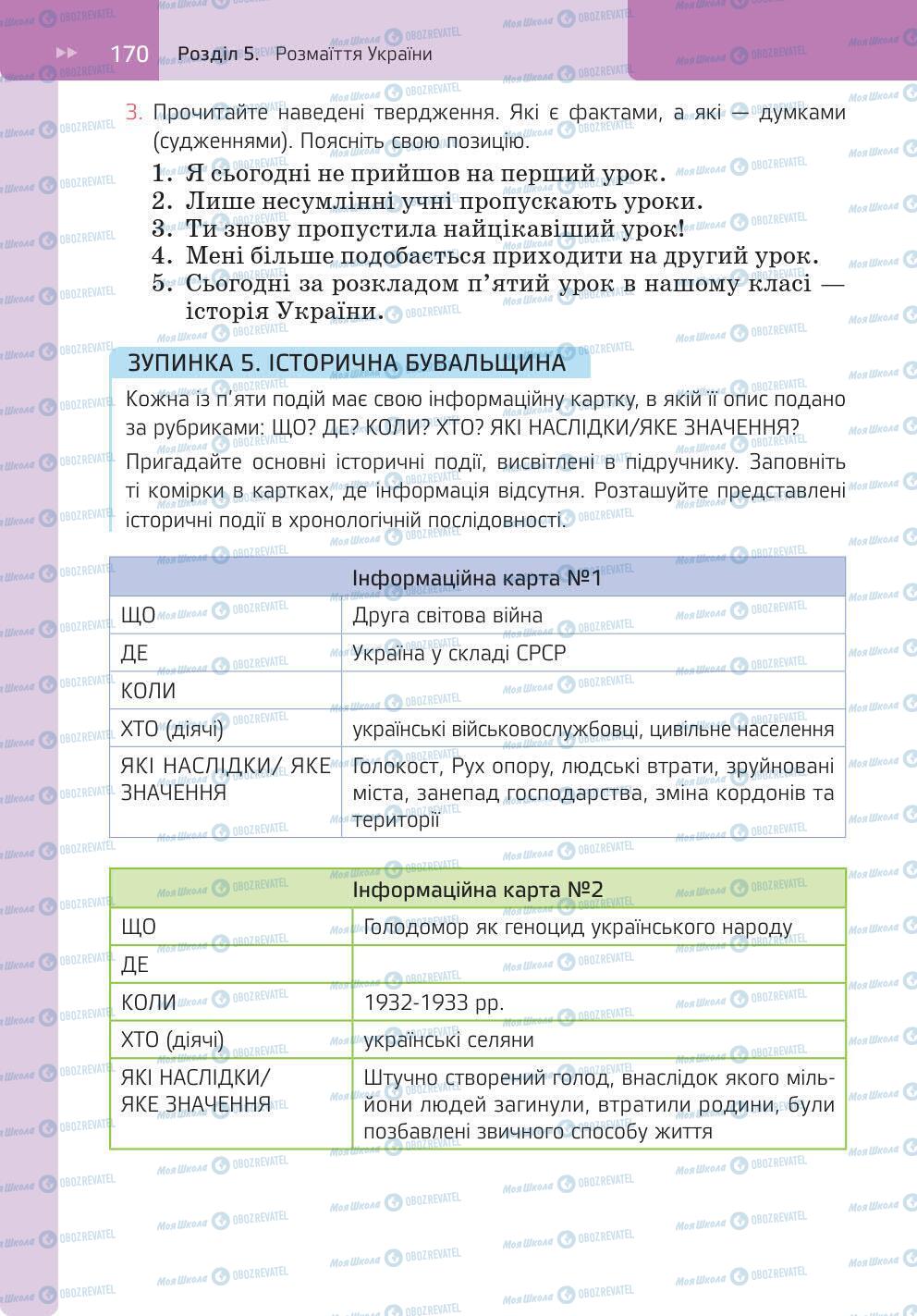 170 Розділ 5. Розмаїття України

3. Прочитайте наведені твердження. Які є фактами, а які — думками (судженнями). Поясніть свою позицію.
1. Я сьогодні не прийшов на перший урок.
2. Лише несумлінні учні пропускають уроки.
3. Ти знову пропустила найцікавіший урок!
4. Мені більше подобається приходити на другий урок.
5. Сьогодні за розкладом п'ятий урок в нашому класі — історія України.

ЗУПИНКА 5. ІСТОРИЧНА БУВАЛЬЩИНА

Кожна із п'яти подій має свою інформаційну картку, в якій її опис подано за рубриками: ЩО? ДЕ? КОЛИ? ХТО? ЯКІ НАСЛІДКИ/ЯКЕ ЗНАЧЕННЯ?

Пригадайте основні історичні події, висвітлені в підручнику. Заповніть ті комірки в картках, де інформація відсутня. Розташуйте представлені історичні події в хронологічній послідовності.

| Інформаційна карта №1 | |
|---|---|
| ЩО | Друга світова війна |
| ДЕ | Україна у складі СРСР |
| КОЛИ | |
| ХТО (діячі) | українські військовослужбовці, цивільне населення |
| ЯКІ НАСЛІДКИ/ ЯКЕ ЗНАЧЕННЯ | Голокост, Рух опору, людські втрати, зруйновані міста, занепад господарства, зміна кордонів та території |

| Інформаційна карта №2 | |
|---|---|
| ЩО | Голодомор як геноцид українського народу |
| ДЕ | |
| КОЛИ | 1932-1933 рр. |
| ХТО (діячі) | українські селяни |
| ЯКІ НАСЛІДКИ/ ЯКЕ ЗНАЧЕННЯ | Штучно створений голод, внаслідок якого мільйони людей загинули, втратили родини, були позбавлені звичного способу життя |

Моя Школа OBOZREVATEL